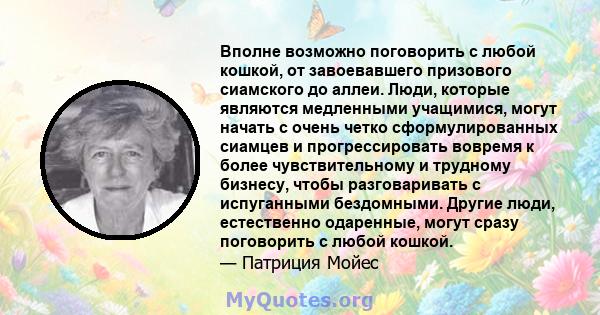 Вполне возможно поговорить с любой кошкой, от завоевавшего призового сиамского до аллеи. Люди, которые являются медленными учащимися, могут начать с очень четко сформулированных сиамцев и прогрессировать вовремя к более чувствительному и трудному бизнесу, чтобы разговаривать с испуганными бездомными. Другие люди, естественно одаренные, могут сразу поговорить с любой кошкой.
— Патриция Мойес

MyQuotes.org